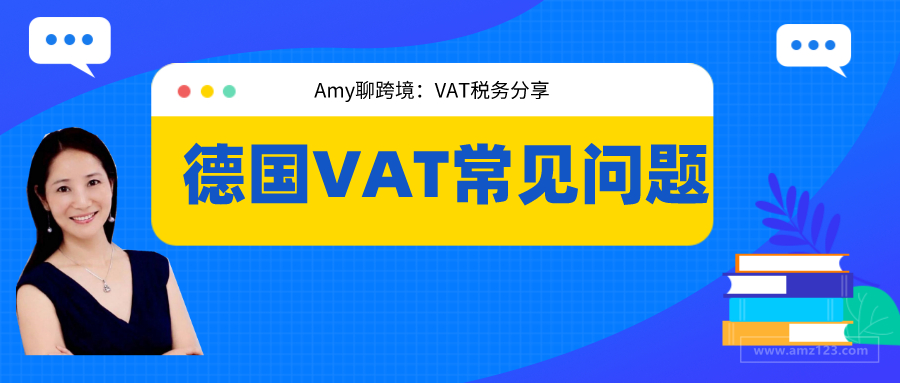 Amy聊跨境：VAT税务分享

德国VAT常见问题

www.amz123.com